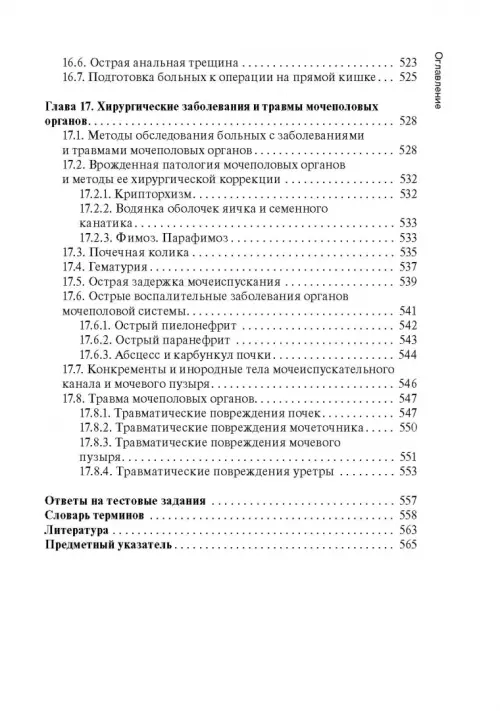 Оглавление

16.6. Острая анальная трещина 523
16.7. Подготовка больных к операции на прямой кишке 525

Глава 17. Хирургические заболевания и травмы мочеполовых органов 528
17.1. Методы обследования больных с заболеваниями и травмами мочеполовых органов 528
17.2. Врожденная патология мочеполовых органов и методы ее хирургической коррекции 532
17.2.1. Крипторхизм 532
17.2.2. Водянка оболочек яичка и семенного канатика 533
17.2.3. Фимоз. Парафимоз 533
17.3. Почечная колика 535
17.4. Гематурия 537
17.5. Острая задержка мочеиспускания 539
17.6. Острые воспалительные заболевания органов мочеполовой системы 541
17.6.1. Острый пиелонефрит 542
17.6.2. Острый паранефрит 543
17.6.3. Абсцесс и карбункул почки 544
17.7. Конкременты и инородные тела мочеиспускательного канала и мочевого пузыря 546
17.8. Травма мочеполовых органов 547
17.8.1. Травматические повреждения почек 547
17.8.2. Травматические повреждения мочеточника 550
17.8.3. Травматические повреждения мочевого пузыря 551
17.8.4. Травматические повреждения уретры 553

Ответы на тестовые задания 557
Словарь терминов 558
Литература 563
Предметный указатель 565